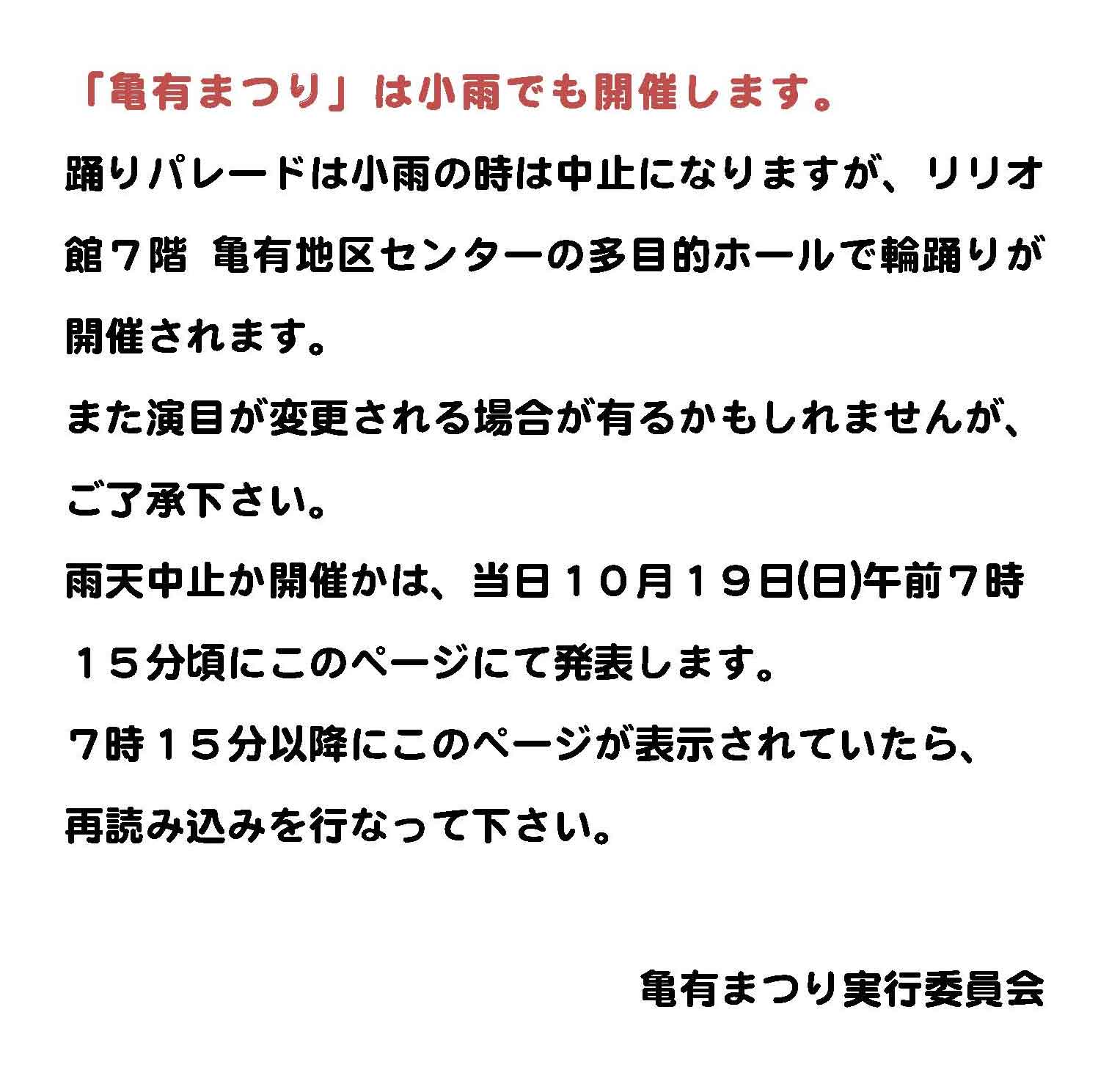 「亀有まつり」は小雨でも開催します。

踊りパレードは小雨の時は中止になりますが、リリオ館７階 亀有地区センターの多目的ホールで輪踊りが開催されます。

また演目が変更される場合が有るかもしれませんが、ご了承下さい。

雨天中止か開催かは、当日１０月１９日(日)午前7時１５分頃にこのページにて発表します。

7時１５分以降にこのページが表示されていたら、再読み込みを行なって下さい。

亀有まつり実行委員会